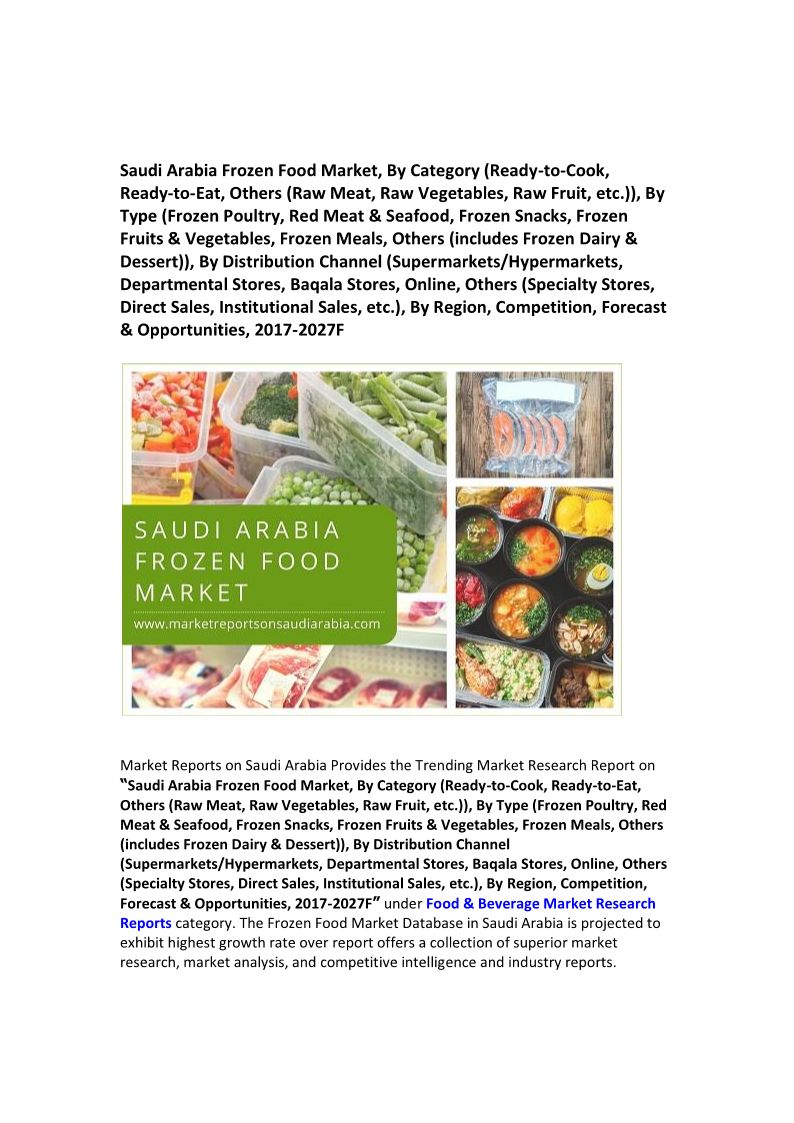 Saudi Arabia Frozen Food Market, By Category (Ready-to-Cook, Ready-to-Eat, Others (Raw Meat, Raw Vegetables, Raw Fruit, etc.)), By Type (Frozen Poultry, Red Meat & Seafood, Frozen Snacks, Frozen Fruits & Vegetables, Frozen Meals, Others (includes Frozen Dairy & Dessert)), By Distribution Channel (Supermarkets/Hypermarkets, Departmental Stores, Baqala Stores, Online, Others (Specialty Stores, Direct Sales, Institutional Sales, etc.), By Region, Competition, Forecast & Opportunities, 2017-2027F

SAUDI ARABIA FROZEN FOOD MARKET
www.marketreportsonsaudiarabia.com

Market Reports on Saudi Arabia Provides the Trending Market Research Report on "Saudi Arabia Frozen Food Market, By Category (Ready-to-Cook, Ready-to-Eat, Others (Raw Meat, Raw Vegetables, Raw Fruit, etc.)), By Type (Frozen Poultry, Red Meat & Seafood, Frozen Snacks, Frozen Fruits & Vegetables, Frozen Meals, Others (includes Frozen Dairy & Dessert)), By Distribution Channel (Supermarkets/Hypermarkets, Departmental Stores, Baqala Stores, Online, Others (Specialty Stores, Direct Sales, Institutional Sales, etc.), By Region, Competition, Forecast & Opportunities, 2017-2027F" under Food & Beverage Market Research Reports category. The Frozen Food Market Database in Saudi Arabia is projected to exhibit highest growth rate over report offers a collection of superior market research, market analysis, and competitive intelligence and industry reports.